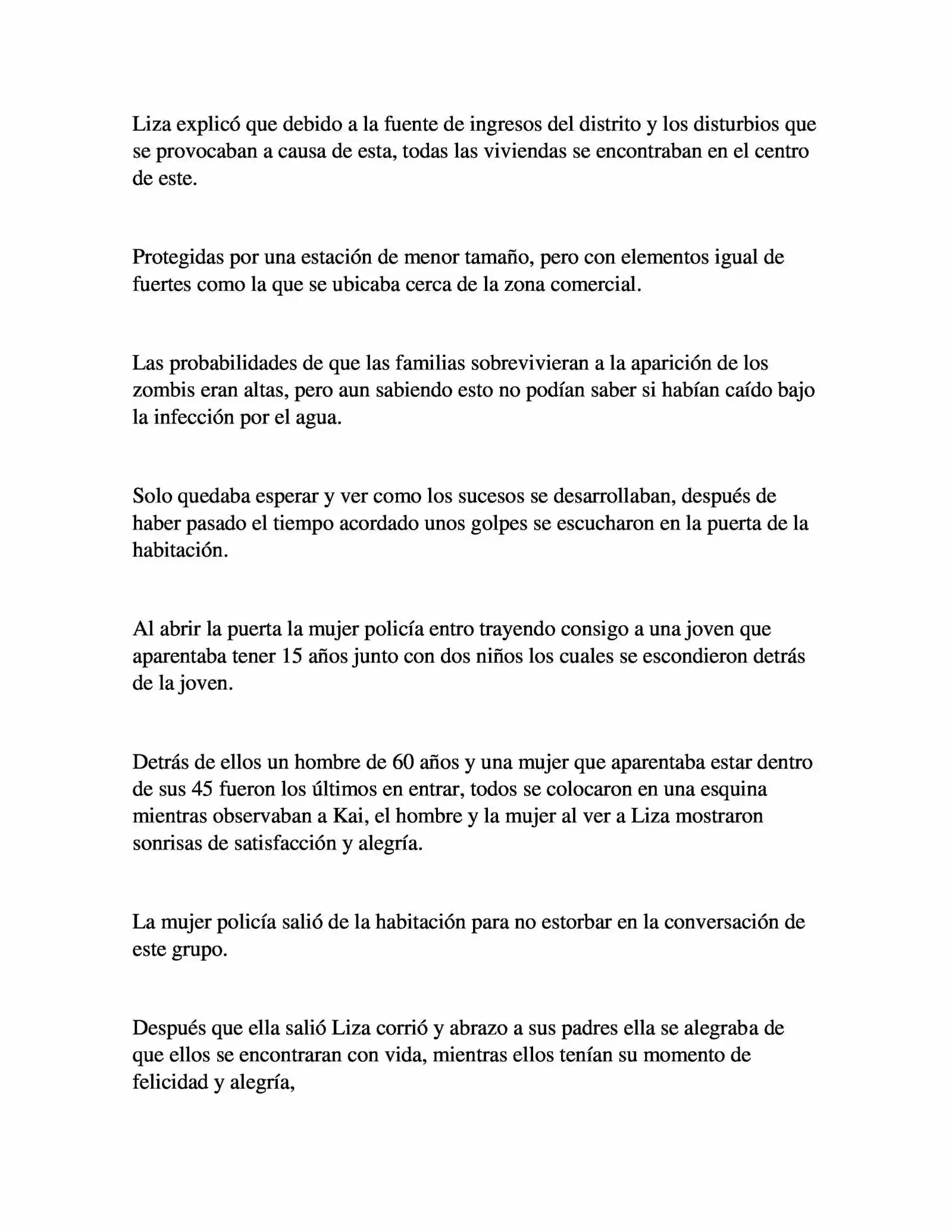 Liza explicó que debido a la fuente de ingresos del distrito y los disturbios que se provocaban a causa de esta, todas las viviendas se encontraban en el centro de este.

Protegidas por una estación de menor tamaño, pero con elementos igual de fuertes como la que se ubicaba cerca de la zona comercial.

Las probabilidades de que las familias sobrevivieran a la aparición de los zombis eran altas, pero aun sabiendo esto no podían saber si habían caído bajo la infección por el agua.

Solo quedaba esperar y ver como los sucesos se desarrollaban, después de haber pasado el tiempo acordado unos golpes se escucharon en la puerta de la habitación.

Al abrir la puerta la mujer policía entro trayendo consigo a una joven que aparentaba tener 15 años junto con dos niños los cuales se escondieron detrás de la joven.

Detrás de ellos un hombre de 60 años y una mujer que aparentaba estar dentro de sus 45 fueron los últimos en entrar, todos se colocaron en una esquina mientras observaban a Kai, el hombre y la mujer al ver a Liza mostraron sonrisas de satisfacción y alegría.

La mujer policía salió de la habitación para no estorbar en la conversación de este grupo.

Después que ella salió Liza corrió y abrazo a sus padres ella se alegraba de que ellos se encontraran con vida, mientras ellos tenían su momento de felicidad y alegría,